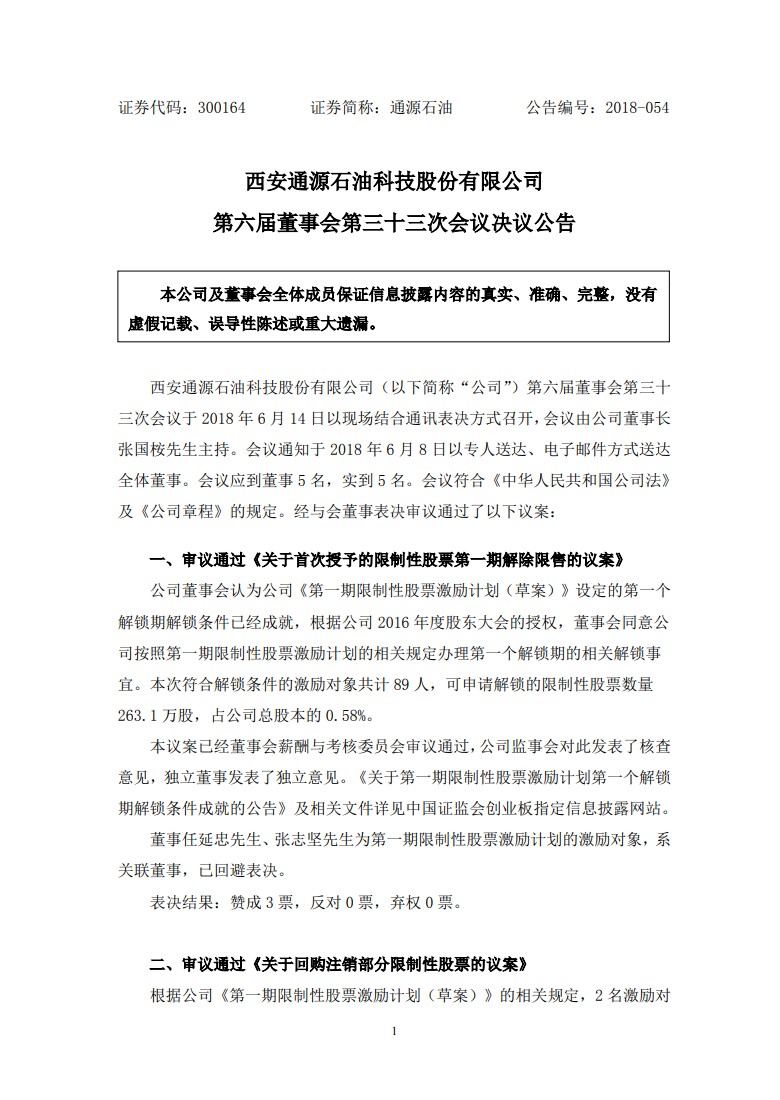 证券代码：300164　　　　证券简称：通源石油　　　　公告编号：2018-054

西安通源石油科技股份有限公司
第六届董事会第三十三次会议决议公告

本公司及董事会全体成员保证信息披露内容的真实、准确、完整，没有虚假记载、误导性陈述或重大遗漏。

西安通源石油科技股份有限公司（以下简称“公司”）第六届董事会第三十三次会议于 2018 年 6 月 14 日以现场结合通讯表决方式召开，会议由公司董事长张国桉先生主持。会议通知于 2018 年 6 月 8 日以专人送达、电子邮件方式送达全体董事。会议应到董事 5 名，实到 5 名。会议符合《中华人民共和国公司法》及《公司章程》的规定。经与会董事表决审议通过了以下议案：

一、审议通过《关于首次授予的限制性股票第一期解除限售的议案》

公司董事会认为公司《第一期限制性股票激励计划（草案）》设定的第一个解锁期解锁条件已经成就，根据公司 2016 年度股东大会的授权，董事会同意公司按照第一期限制性股票激励计划的相关规定办理第一个解锁期的相关解锁事宜。本次符合解锁条件的激励对象共计 89 人，可申请解锁的限制性股票数量 263.1 万股，占公司总股本的 0.58%。

本议案已经董事会薪酬与考核委员会审议通过，公司监事会对此发表了核查意见，独立董事发表了独立意见。《关于第一期限制性股票激励计划第一个解锁期解锁条件成就的公告》及相关文件详见中国证监会创业板指定信息披露网站。

董事任延忠先生、张志坚先生为第一期限制性股票激励计划的激励对象，系关联董事，已回避表决。

表决结果：赞成 3 票，反对 0 票，弃权 0 票。

二、审议通过《关于回购注销部分限制性股票的议案》

根据公司《第一期限制性股票激励计划（草案）》的相关规定，2 名激励对

1